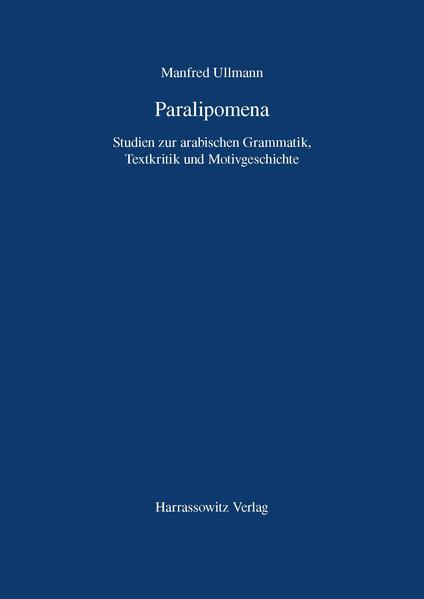 Manfred Ullmann

Paralipomena

Studien zur arabischen Grammatik, Textkritik und Motivgeschichte

Harrassowitz Verlag